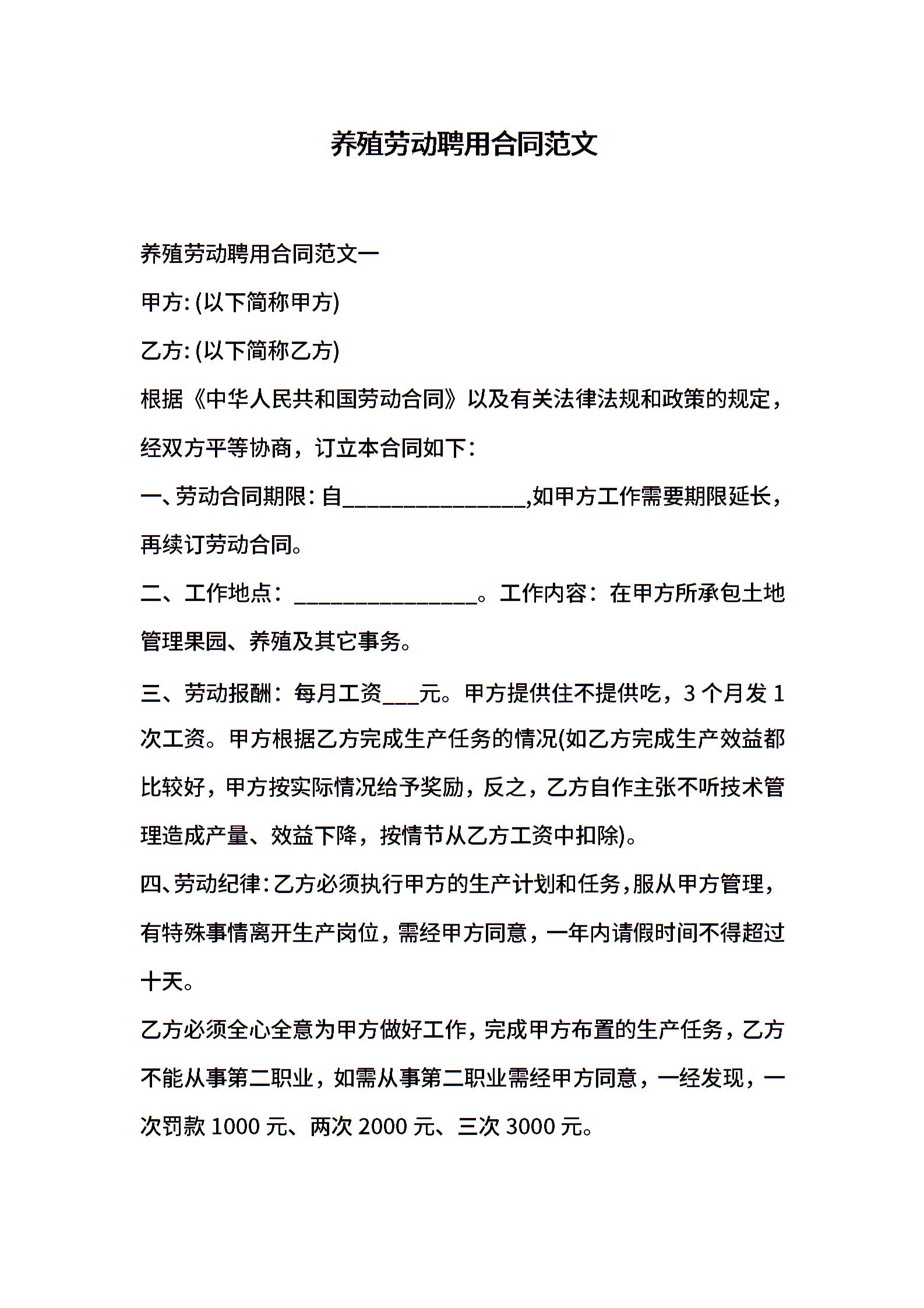 养殖劳动聘用合同范文

养殖劳动聘用合同范文一

甲方: (以下简称甲方)

乙方: (以下简称乙方)

根据《中华人民共和国劳动合同》以及有关法律法规和政策的规定，经双方平等协商，订立本合同如下:

一、劳动合同期限: 自________________,如甲方工作需要期限延长，再续订劳动合同。

二、工作地点: ________________。工作内容: 在甲方所承包土地管理果园、养殖及其它事务。

三、劳动报酬: 每月工资___元。甲方提供住不提供吃，3 个月发 1 次工资。甲方根据乙方完成生产任务的情况(如乙方完成生产效益都比较好，甲方按实际情况给予奖励，反之，乙方自作主张不听技术管理造成产量、效益下降，按情节从乙方工资中扣除)。

四、劳动纪律: 乙方必须执行甲方的生产计划和任务，服从甲方管理，有特殊事情离开生产岗位，需经甲方同意，一年内请假时间不得超过十天。

乙方必须全心全意为甲方做好工作，完成甲方布置的生产任务，乙方不能从事第二职业，如需从事第二职业需经甲方同意，一经发现，一次罚款 1000 元、两次 2000 元、三次 3000 元。